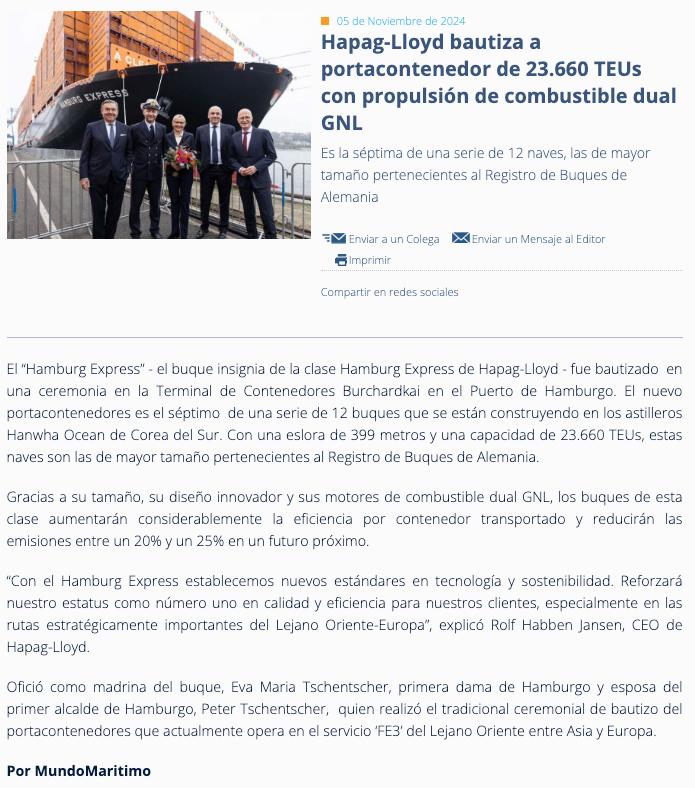 HAMBURG EXPRESS

05 de Noviembre de 2024

Hapag-Lloyd bautiza a portacontenedor de 23.660 TEUs con propulsión de combustible dual GNL

Es la séptima de una serie de 12 naves, las de mayor tamaño pertenecientes al Registro de Buques de Alemania

Enviar a un Colega Enviar un Mensaje al Editor Imprimir

Compartir en redes sociales

El “Hamburg Express” - el buque insignia de la clase Hamburg Express de Hapag-Lloyd - fue bautizado en una ceremonia en la Terminal de Contenedores Burchardkai en el Puerto de Hamburgo. El nuevo portacontenedores es el séptimo de una serie de 12 buques que se están construyendo en los astilleros Hanwha Ocean de Corea del Sur. Con una eslora de 399 metros y una capacidad de 23.660 TEUs, estas naves son las de mayor tamaño pertenecientes al Registro de Buques de Alemania.

Gracias a su tamaño, su diseño innovador y sus motores de combustible dual GNL, los buques de esta clase aumentarán considerablemente la eficiencia por contenedor transportado y reducirán las emisiones entre un 20% y un 25% en un futuro próximo.

“Con el Hamburg Express establecemos nuevos estándares en tecnología y sostenibilidad. Reforzará nuestro estatus como número uno en calidad y eficiencia para nuestros clientes, especialmente en las rutas estratégicamente importantes del Lejano Oriente-Europa”, explicó Rolf Habben Jansen, CEO de Hapag-Lloyd.

Ofició como madrina del buque, Eva Maria Tschentscher, primera dama de Hamburgo y esposa del primer alcalde de Hamburgo, Peter Tschentscher, quien realizó el tradicional ceremonial de bautizo del portacontenedores que actualmente opera en el servicio ‘FE3’ del Lejano Oriente entre Asia y Europa.

Por MundoMaritimo